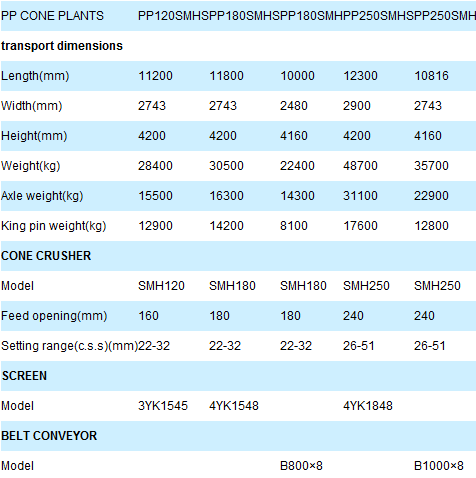 | PP CONE PLANTS | PP120SMHS | PP180SMHS | PP180SMH | PP250SMHS | PP250SMH |
|---|---|---|---|---|---|
| **transport dimensions** | | | | | |
| Length(mm) | 11200 | 11800 | 10000 | 12300 | 10816 |
| Width(mm) | 2743 | 2743 | 2480 | 2900 | 2743 |
| Height(mm) | 4200 | 4200 | 4160 | 4200 | 4160 |
| Weight(kg) | 28400 | 30500 | 22400 | 48700 | 35700 |
| Axle weight(kg) | 15500 | 16300 | 14300 | 31100 | 22900 |
| King pin weight(kg) | 12900 | 14200 | 8100 | 17600 | 12800 |
| **CONE CRUSHER** | | | | | |
| Model | SMH120 | SMH180 | SMH180 | SMH250 | SMH250 |
| Feed opening(mm) | 160 | 180 | 180 | 240 | 240 |
| Setting range(c.s.s)(mm) | 22-32 | 22-32 | 22-32 | 26-51 | 26-51 |
| **SCREEN** | | | | | |
| Model | 3YK1545 | 4YK1548 | | 4YK1848 | |
| **BELT CONVEYOR** | | | | | |
| Model | | | B800×8 | | B1000×8 |